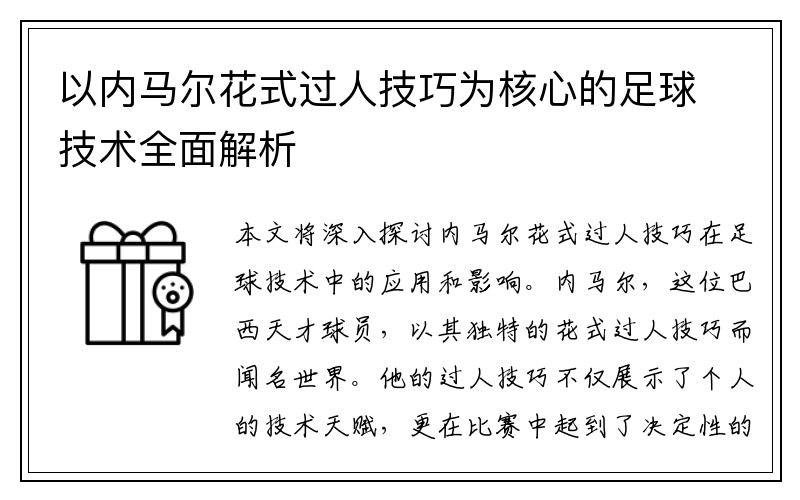 以内马尔花式过人技巧为核心的足球技术全面解析

本文将深入探讨内马尔花式过人技巧在足球技术中的应用和影响。内马尔，这位巴西天才球员，以其独特的花式过人技巧而闻名世界。他的过人技巧不仅展示了个人的技术天赋，更在比赛中起到了决定性的